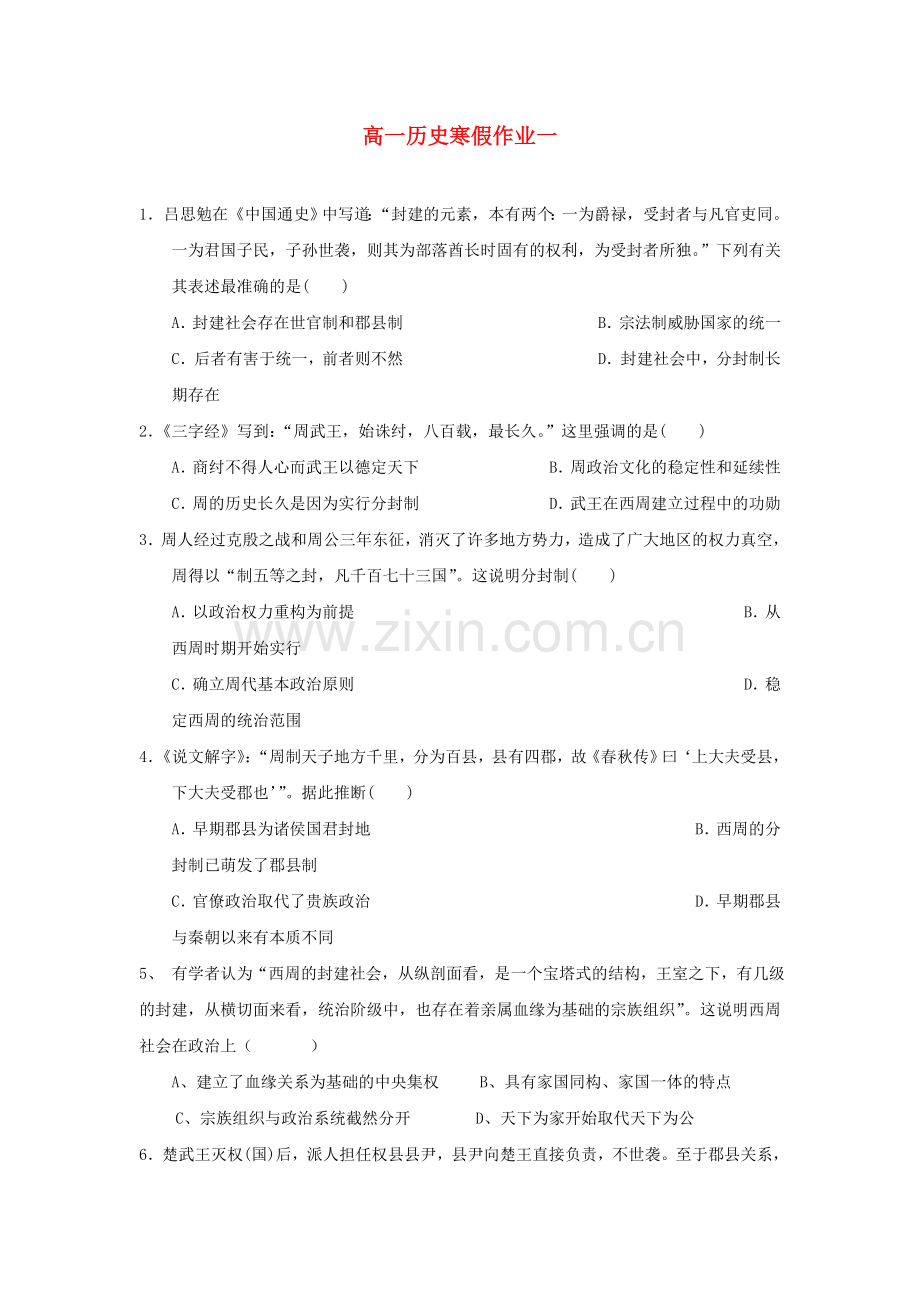 高一历史寒假作业一

1．吕思勉在《中国通史》中写道：“封建的元素，本有两个：一为爵禄，受封者与凡官吏同。一为君国子民，子孙世袭，则其为部落酋长时固有的权利，为受封者所独。”下列有关其表述最准确的是(　　)

A.封建社会存在世官制和郡县制　　B.宗法制威胁国家的统一

C.后者有害于统一，前者则不然　　D.封建社会中，分封制长期存在

2.《三字经》写到：“周武王，始诛纣，八百载，最长久。”这里强调的是(　　)

A.商纣不得人心而武王以德定天下　　B.周政治文化的稳定性和延续性

C.周的历史长久是因为实行分封制　　D.武王在西周建立过程中的功勋

3.周人经过克殷之战和周公三年东征，消灭了许多地方势力，造成了广大地区的权力真空，周得以“制五等之封，凡千百七十三国”。这说明分封制(　　)

A.以政治权力重构为前提　　B.从西周时期开始实行

C.确立周代基本政治原则　　D.稳定西周的统治范围

4.《说文解字》：“周制天子地方千里，分为百县，县有四郡，故《春秋传》曰‘上大夫受县，下大夫受郡也’”。据此推断(　　)

A.早期郡县为诸侯国君封地　　B.西周的分封制已萌发了郡县制

C.官僚政治取代了贵族政治　　D.早期郡县与秦朝以来有本质不同

5、 有学者认为“西周的封建社会，从纵剖面看，是一个宝塔式的结构，王室之下，有几级的封建，从横切面来看，统治阶级中，也存在着亲属血缘为基础的宗族组织”。这说明西周社会在政治上（　　　）

A、建立了血缘关系为基础的中央集权　　B、具有家国同构、家国一体的特点

C、宗族组织与政治系统截然分开　　D、天下为家开始取代天下为公

6.楚武王灭权(国)后，派人担任权县县尹，县尹向楚王直接负责，不世袭。至于郡县关系，

www.zixin.com.cn